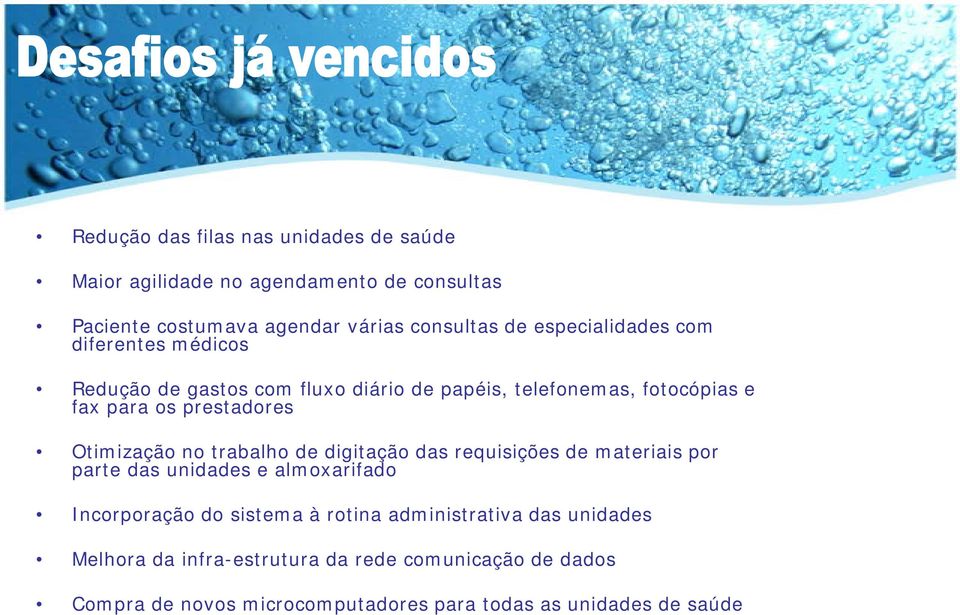 Desafios já vencidos

• Redução das filas nas unidades de saúde

• Maior agilidade no agendamento de consultas

• Paciente costumava agendar várias consultas de especialidades com diferentes médicos

• Redução de gastos com fluxo diário de papéis, telefonemas, fotocópias e fax para os prestadores

• Otimização no trabalho de digitação das requisições de materiais por parte das unidades e almoxarifado

• Incorporação do sistema à rotina administrativa das unidades

• Melhora da infra-estrutura da rede comunicação de dados

• Compra de novos microcomputadores para todas as unidades de saúde